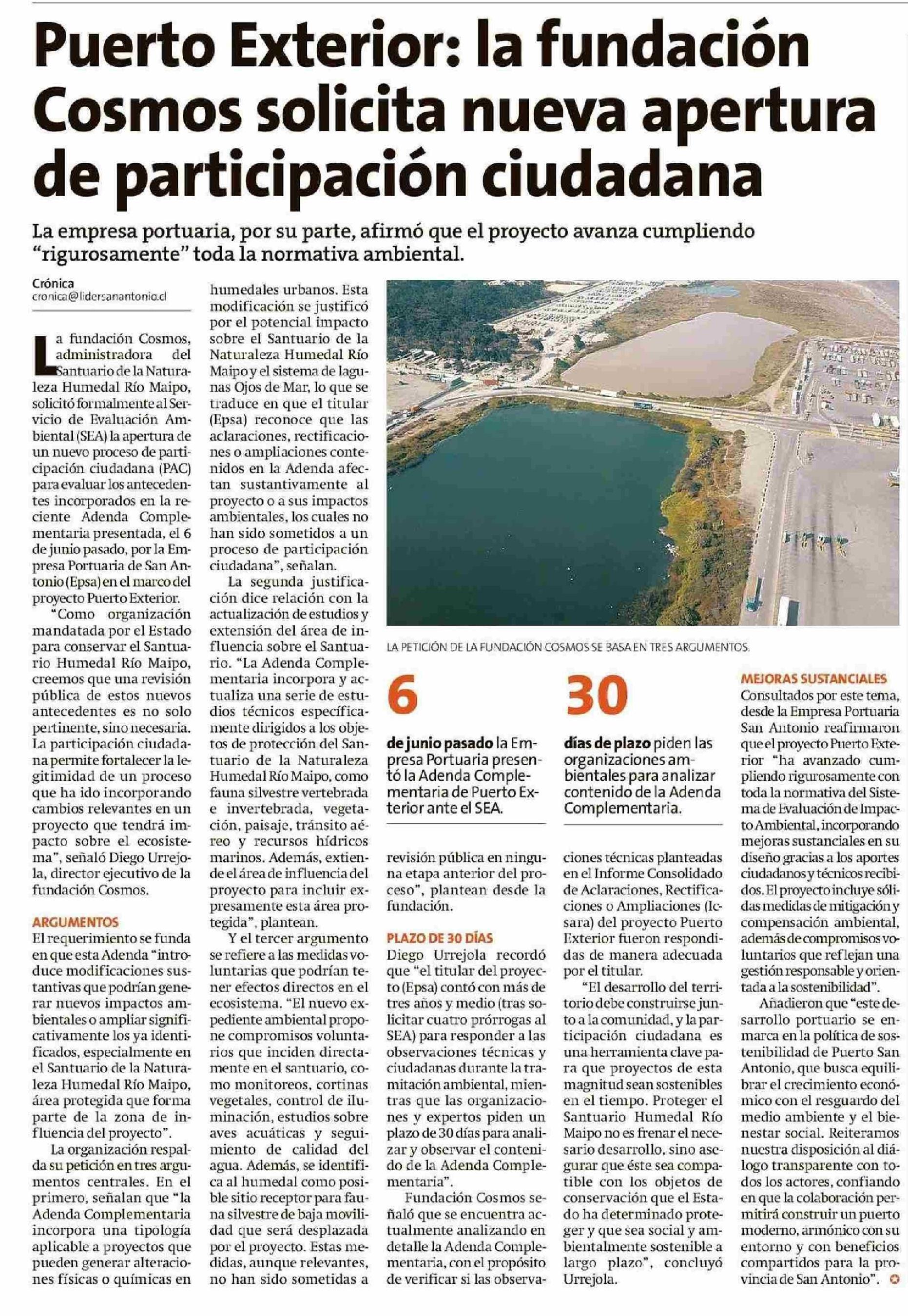 Puerto Exterior: la fundación Cosmos solicita nueva apertura de participación ciudadana

La empresa portuaria, por su parte, afirmó que el proyecto avanza cumpliendo "rigurosamente" toda la normativa ambiental.

Crónica
cronica@lidersanantonio.cl

La fundación Cosmos, administradora del Santuario de la Naturaleza Humedal Río Maipo, solicitó formalmente al Servicio de Evaluación Ambiental (SEA) la apertura de un nuevo proceso de participación ciudadana (PAC) para evaluar los antecedentes incorporados en la reciente Adenda Complementaria presentada, el 6 de junio pasado, por la Empresa Portuaria de San Antonio (Epsa) en el marco del proyecto Puerto Exterior.

"Como organización mandatada por el Estado para conservar el Santuario Humedal Río Maipo, creemos que una revisión pública de estos nuevos antecedentes es no solo pertinente, sino necesaria. La participación ciudadana permite fortalecer la legitimidad de un proceso que ha ido incorporando cambios relevantes en un proyecto que tendrá impacto sobre el ecosistema", señaló Diego Urrejola, director ejecutivo de la fundación Cosmos.

ARGUMENTOS
El requerimiento se funda en que esta Adenda "introduce modificaciones sustantivas que podrían generar nuevos impactos ambientales o ampliar significativamente los ya identificados, especialmente en el Santuario de la Naturaleza Humedal Río Maipo, área protegida que forma parte de la zona de influencia del proyecto".

La organización respalda su petición en tres argumentos centrales. En el primero, señalan que "la Adenda Complementaria incorpora una tipología aplicable a proyectos que pueden generar alteraciones físicas o químicas en humedales urbanos. Esta modificación se justificó por el potencial impacto sobre el Santuario de la Naturaleza Humedal Río Maipo y el sistema de lagunas Ojos de Mar, lo que se traduce en que el titular (Epsa) reconoce que las aclaraciones, rectificaciones o ampliaciones contenidos en la Adenda afectan sustantivamente al proyecto o a sus impactos ambientales, los cuales no han sido sometidos a un proceso de participación ciudadana", señalan.

La segunda justificación dice relación con la actualización de estudios y extensión del área de influencia sobre el Santuario. "La Adenda Complementaria incorpora y actualiza una serie de estudios técnicos específicamente dirigidos a los objetos de protección del Santuario de la Naturaleza Humedal Río Maipo, como fauna silvestre vertebrada e invertebrada, vegetación, paisaje, tránsito aéreo y recursos hídricos marinos. Además, extiende el área de influencia del proyecto para incluir expresamente esta área protegida", plantean.

Y el tercer argumento se refiere a las medidas voluntarias que podrían tener efectos directos en el ecosistema. "El nuevo expediente ambiental propone compromisos voluntarios que inciden directamente en el santuario, como monitoreos, cortinas vegetales, control de iluminación, estudios sobre aves acuáticas y seguimiento de calidad del agua. Además, se identifica al humedal como posible sitio receptor para fauna silvestre de baja movilidad que será desplazada por el proyecto. Estas medidas, aunque relevantes, no han sido sometidas a revisión pública en ninguna etapa anterior del proceso", plantean desde la fundación.

LA PETICIÓN DE LA FUNDACIÓN COSMOS SE BASA EN TRES ARGUMENTOS.

6
de junio pasado la Empresa Portuaria presentó la Adenda Complementaria de Puerto Exterior ante el SEA.

30
días de plazo piden las organizaciones ambientales para analizar contenido de la Adenda Complementaria.

PLAZO DE 30 DÍAS
Diego Urrejola recordó que "el titular del proyecto (Epsa) contó con más de tres años y medio (tras solicitar cuatro prórrogas al SEA) para responder a las observaciones técnicas y ciudadanas durante la tramitación ambiental, mientras que las organizaciones y expertos piden un plazo de 30 días para analizar y observar el contenido de la Adenda Complementaria".

Fundación Cosmos señaló que se encuentra actualmente analizando en detalle la Adenda Complementaria, con el propósito de verificar si las observaciones técnicas planteadas en el Informe Consolidado de Aclaraciones, Rectificaciones o Ampliaciones (Icsara) del proyecto Puerto Exterior fueron respondidas de manera adecuada por el titular.

"El desarrollo del territorio debe construirse junto a la comunidad, y la participación ciudadana es una herramienta clave para que proyectos de esta magnitud sean sostenibles en el tiempo. Proteger el Santuario Humedal Río Maipo no es frenar el necesario desarrollo, sino asegurar que éste sea compatible con los objetos de conservación que el Estado ha determinado proteger y que sea social y ambientalmente sostenible a largo plazo", concluyó Urrejola.

MEJORAS SUSTANCIALES
Consultados por este tema, desde la Empresa Portuaria San Antonio reafirmaron que el proyecto Puerto Exterior "ha avanzado cumpliendo rigurosamente con toda la normativa del Sistema de Evaluación de Impacto Ambiental, incorporando mejoras sustanciales en su diseño gracias a los aportes ciudadanos y técnicos recibidos. El proyecto incluye sólidas medidas de mitigación y compensación ambiental, además de compromisos voluntarios que reflejan una gestión responsable y orientada a la sostenibilidad".

Añadieron que "este desarrollo portuario se enmarca en la política de sostenibilidad de Puerto San Antonio, que busca equilibrar el crecimiento económico con el resguardo del medio ambiente y el bienestar social. Reiteramos nuestra disposición al diálogo transparente con todos los actores, confiando en que la colaboración permitirá construir un puerto moderno, armónico con su entorno y con beneficios compartidos para la provincia de San Antonio".